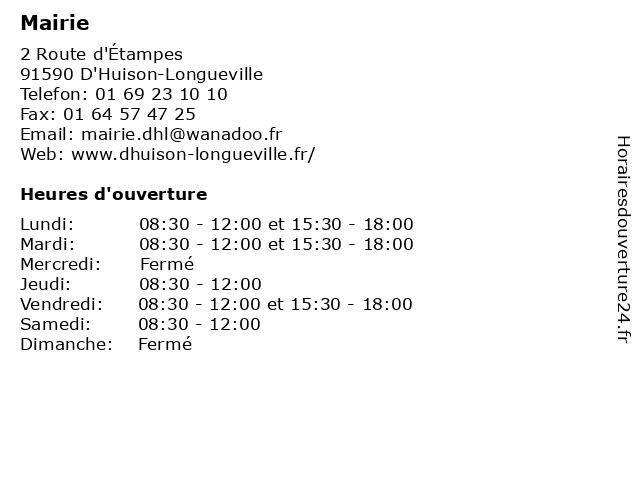 Mairie

2 Route d'Étampes
91590 D'Huison-Longueville
Telefon: 01 69 23 10 10
Fax: 01 64 57 47 25
Email: mairie.dhl@wanadoo.fr
Web: www.dhuison-longueville.fr/

Heures d'ouverture

| | |
|---|---|
| Lundi: | 08:30 - 12:00 et 15:30 - 18:00 |
| Mardi: | 08:30 - 12:00 et 15:30 - 18:00 |
| Mercredi: | Fermé |
| Jeudi: | 08:30 - 12:00 |
| Vendredi: | 08:30 - 12:00 et 15:30 - 18:00 |
| Samedi: | 08:30 - 12:00 |
| Dimanche: | Fermé |

Horairesdouverture24.fr